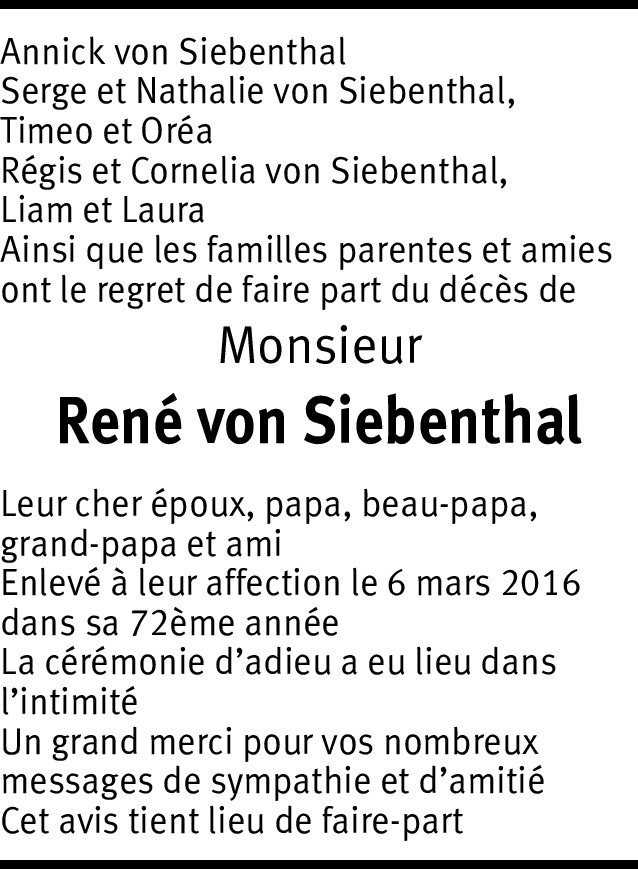 Annick von Siebenthal
Serge et Nathalie von Siebenthal,
Timeo et Oréa
Régis et Cornelia von Siebenthal,
Liam et Laura
Ainsi que les familles parentes et amies
ont le regret de faire part du décès de

Monsieur

René von Siebenthal

Leur cher époux, papa, beau-papa, grand-papa et ami
Enlevé à leur affection le 6 mars 2016
dans sa 72ème année
La cérémonie d'adieu a eu lieu dans l'intimité
Un grand merci pour vos nombreux messages de sympathie et d'amitié
Cet avis tient lieu de faire-part